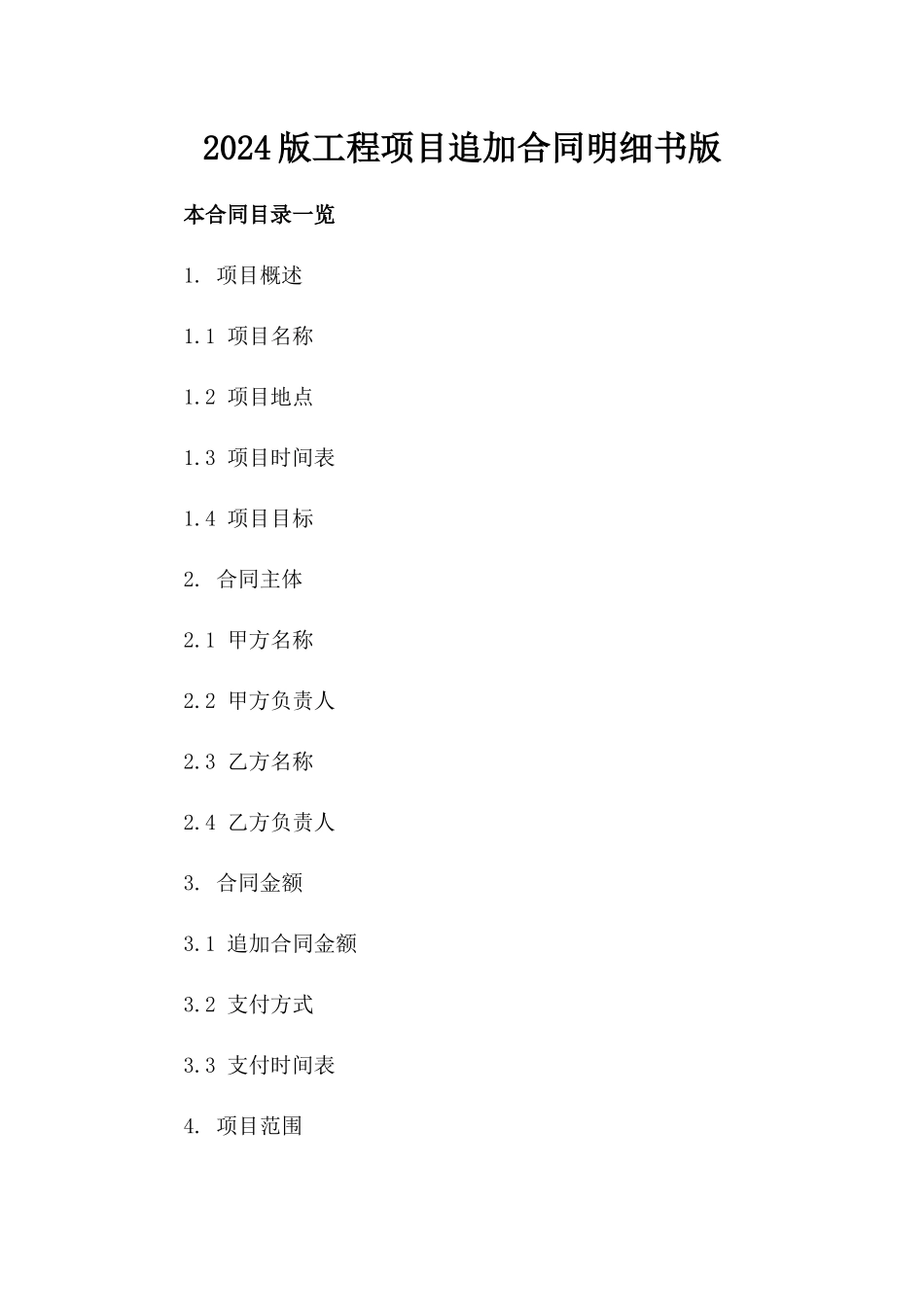 2024版工程项目追加合同明细书版

本合同目录一览

1. 项目概述

1.1 项目名称

1.2 项目地点

1.3 项目时间表

1.4 项目目标

2. 合同主体

2.1 甲方名称

2.2 甲方负责人

2.3 乙方名称

2.4 乙方负责人

3. 合同金额

3.1 追加合同金额

3.2 支付方式

3.3 支付时间表

4. 项目范围